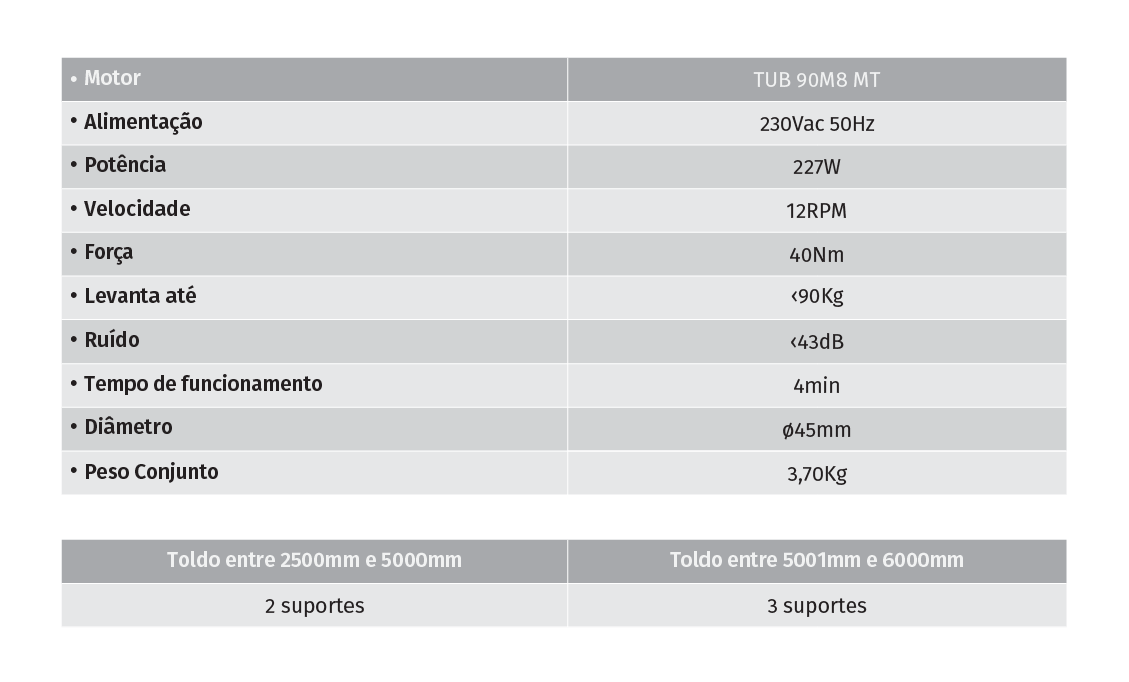 | • Motor | TUB 90M8 MT |
|---|---|
| • Alimentação | 230Vac 50Hz |
| • Potência | 227W |
| • Velocidade | 12RPM |
| • Força | 40Nm |
| • Levanta até | ‹90Kg |
| • Ruído | ‹43dB |
| • Tempo de funcionamento | 4min |
| • Diâmetro | ø45mm |
| • Peso Conjunto | 3,70Kg |

| Toldo entre 2500mm e 5000mm | Toldo entre 5001mm e 6000mm |
|---|---|
| 2 suportes | 3 suportes |